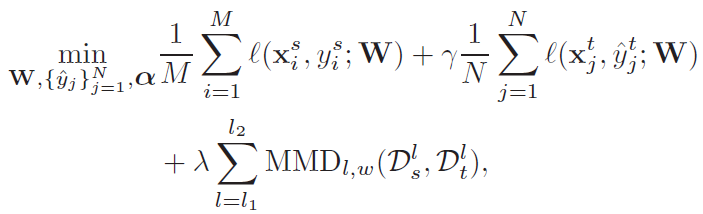 $$\min_{\mathbf{W},\{\hat{y}_j\}_{j=1}^{N},\boldsymbol{\alpha}} \frac{1}{M}\sum_{i=1}^{M}\ell(\mathbf{x}_i^s, y_i^s; \mathbf{W}) + \gamma\frac{1}{N}\sum_{j=1}^{N}\ell(\mathbf{x}_j^t, \hat{y}_j^t; \mathbf{W})$$
$$+ \lambda\sum_{l=l_1}^{l_2}\mathrm{MMD}_{l,w}(\mathcal{D}_s^l, \mathcal{D}_t^l),$$